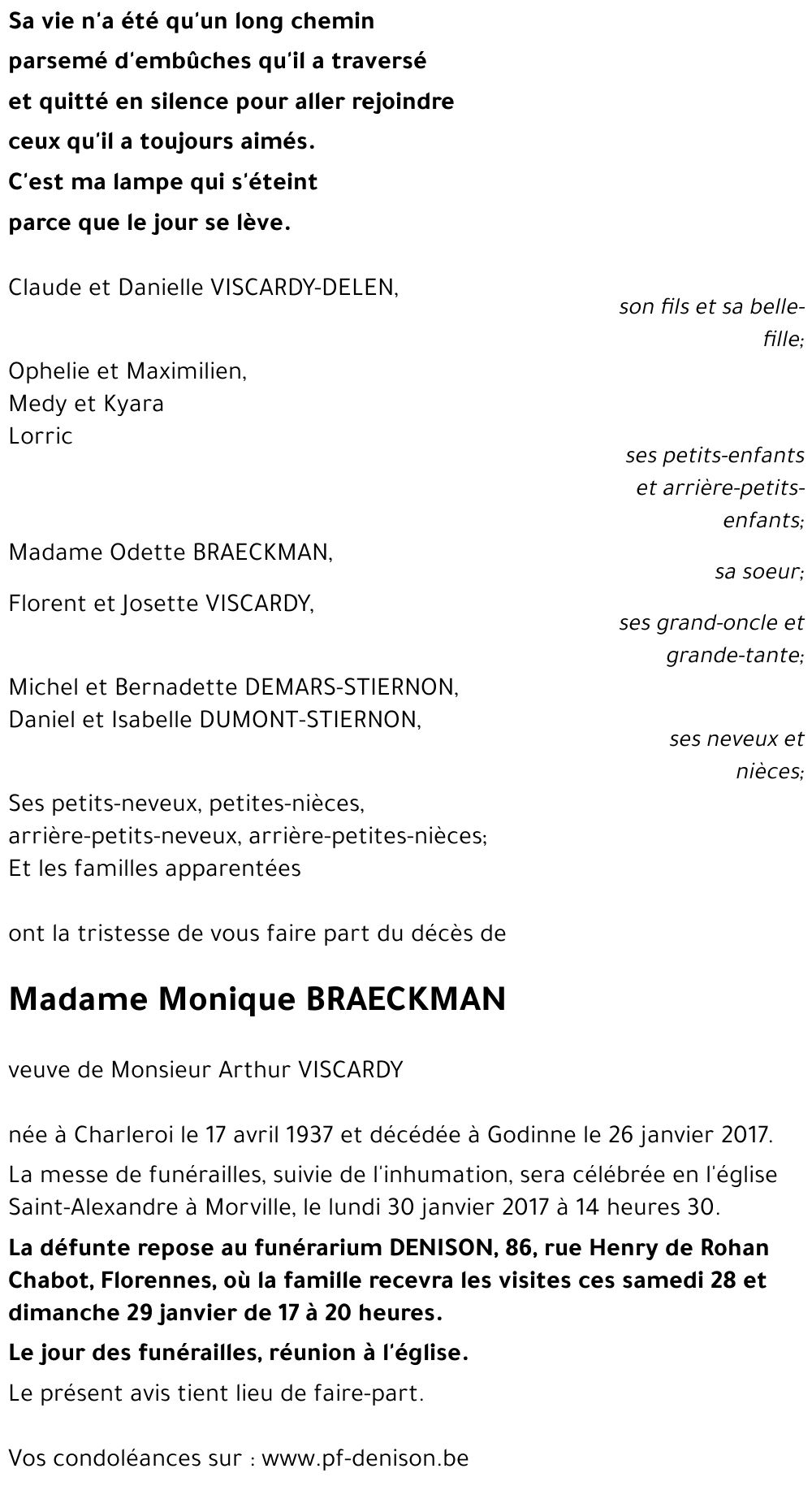 Sa vie n'a été qu'un long chemin
parsemé d'embûches qu'il a traversé
et quitté en silence pour aller rejoindre
ceux qu'il a toujours aimés.
C'est ma lampe qui s'éteint
parce que le jour se lève.

Claude et Danielle VISCARDY-DELEN,
son fils et sa belle-fille;

Ophelie et Maximilien,
Medy et Kyara
Lorric
ses petits-enfants et arrière-petits-enfants;

Madame Odette BRAECKMAN,
sa soeur;

Florent et Josette VISCARDY,
ses grand-oncle et grande-tante;

Michel et Bernadette DEMARS-STIERNON,
Daniel et Isabelle DUMONT-STIERNON,
ses neveux et nièces;

Ses petits-neveux, petites-nièces,
arrière-petits-neveux, arrière-petites-nièces;
Et les familles apparentées

ont la tristesse de vous faire part du décès de

Madame Monique BRAECKMAN

veuve de Monsieur Arthur VISCARDY

née à Charleroi le 17 avril 1937 et décédée à Godinne le 26 janvier 2017.

La messe de funérailles, suivie de l'inhumation, sera célébrée en l'église Saint-Alexandre à Morville, le lundi 30 janvier 2017 à 14 heures 30.

La défunte repose au funérarium DENISON, 86, rue Henry de Rohan Chabot, Florennes, où la famille recevra les visites ces samedi 28 et dimanche 29 janvier de 17 à 20 heures.

Le jour des funérailles, réunion à l'église.

Le présent avis tient lieu de faire-part.

Vos condoléances sur : www.pf-denison.be